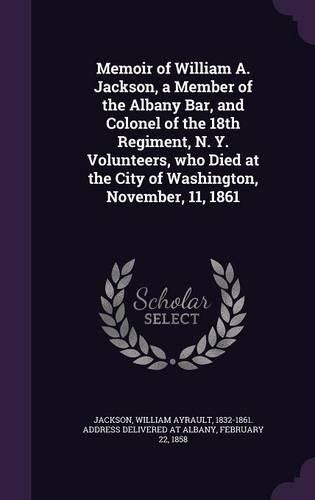 Memoir of William A. Jackson, a Member of the Albany Bar, and Colonel of the 18th Regiment, N. Y. Volunteers, who Died at the City of Washington, November, 11, 1861

Scholar
SELECT

JACKSON, WILLIAM AYRAULT, 1832-1861. ADDRESS DELIVERED AT ALBANY, FEBRUARY 22, 1858